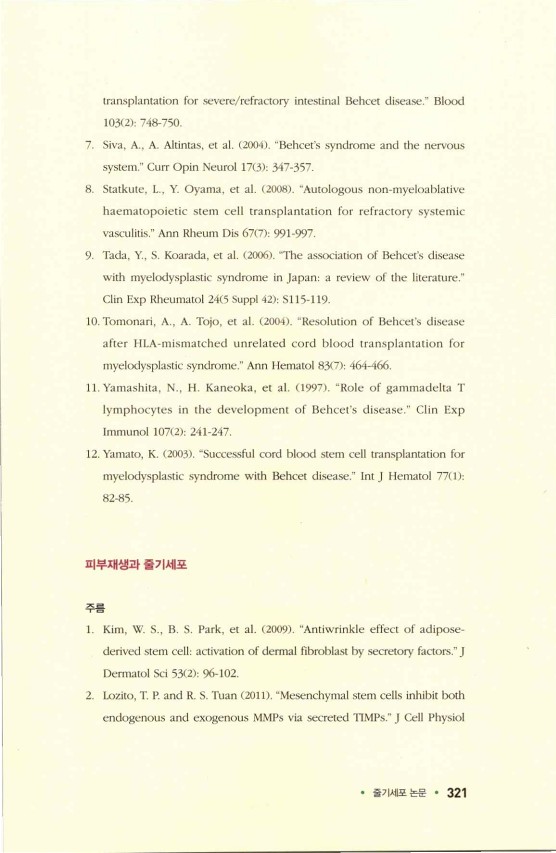 transplantation for severe/refractory intestinal Behcet disease." Blood 103(2): 748-750.

7. Siva, A., A. Altintas, et al. (2004). "Behcet's syndrome and the nervous system." Curr Opin Neurol 17(3): 347-357.

8. Statkute, L., Y. Oyama, et al. (2008). "Autologous non-myeloablative haematopoietic stem cell transplantation for refractory systemic vasculitis." Ann Rheum Dis 67(7): 991-997.

9. Tada, Y., S. Koarada, et al. (2006). "The association of Behcet's disease with myelodysplastic syndrome in Japan: a review of the literature." Clin Exp Rheumatol 24(5 Suppl 42): S115-119.

10. Tomonari, A., A. Tojo, et al. (2004). "Resolution of Behcet's disease after HLA-mismatched unrelated cord blood transplantation for myelodysplastic syndrome." Ann Hematol 83(7): 464-466.

11. Yamashita, N., H. Kaneoka, et al. (1997). "Role of gammadelta T lymphocytes in the development of Behcet's disease." Clin Exp Immunol 107(2): 241-247.

12. Yamato, K. (2003). "Successful cord blood stem cell transplantation for myelodysplastic syndrome with Behcet disease." Int J Hematol 77(1): 82-85.

피부재생과 줄기세포

주름

1. Kim, W. S., B. S. Park, et al. (2009). "Antiwrinkle effect of adipose-derived stem cell: activation of dermal fibroblast by secretory factors." J Dermatol Sci 53(2): 96-102.

2. Lozito, T. P. and R. S. Tuan (2011). "Mesenchymal stem cells inhibit both endogenous and exogenous MMPs via secreted TIMPs." J Cell Physiol

• 줄기세포 논문 • 321